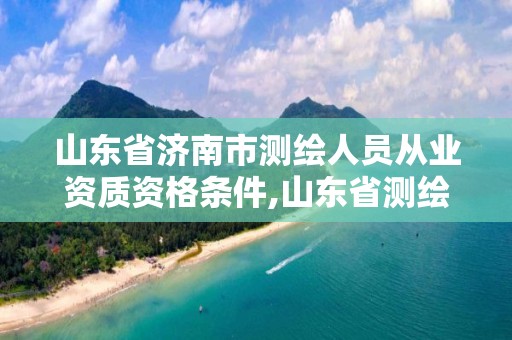 山东省济南市测绘人员从业资质资格条件,山东省测绘